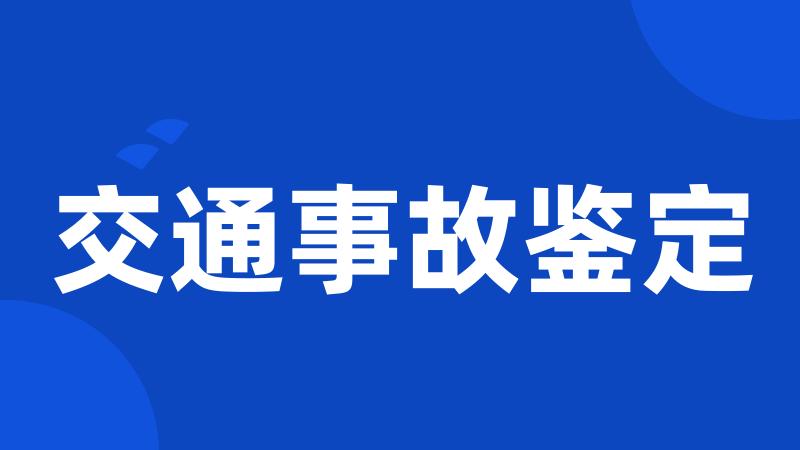 交通事故鉴定